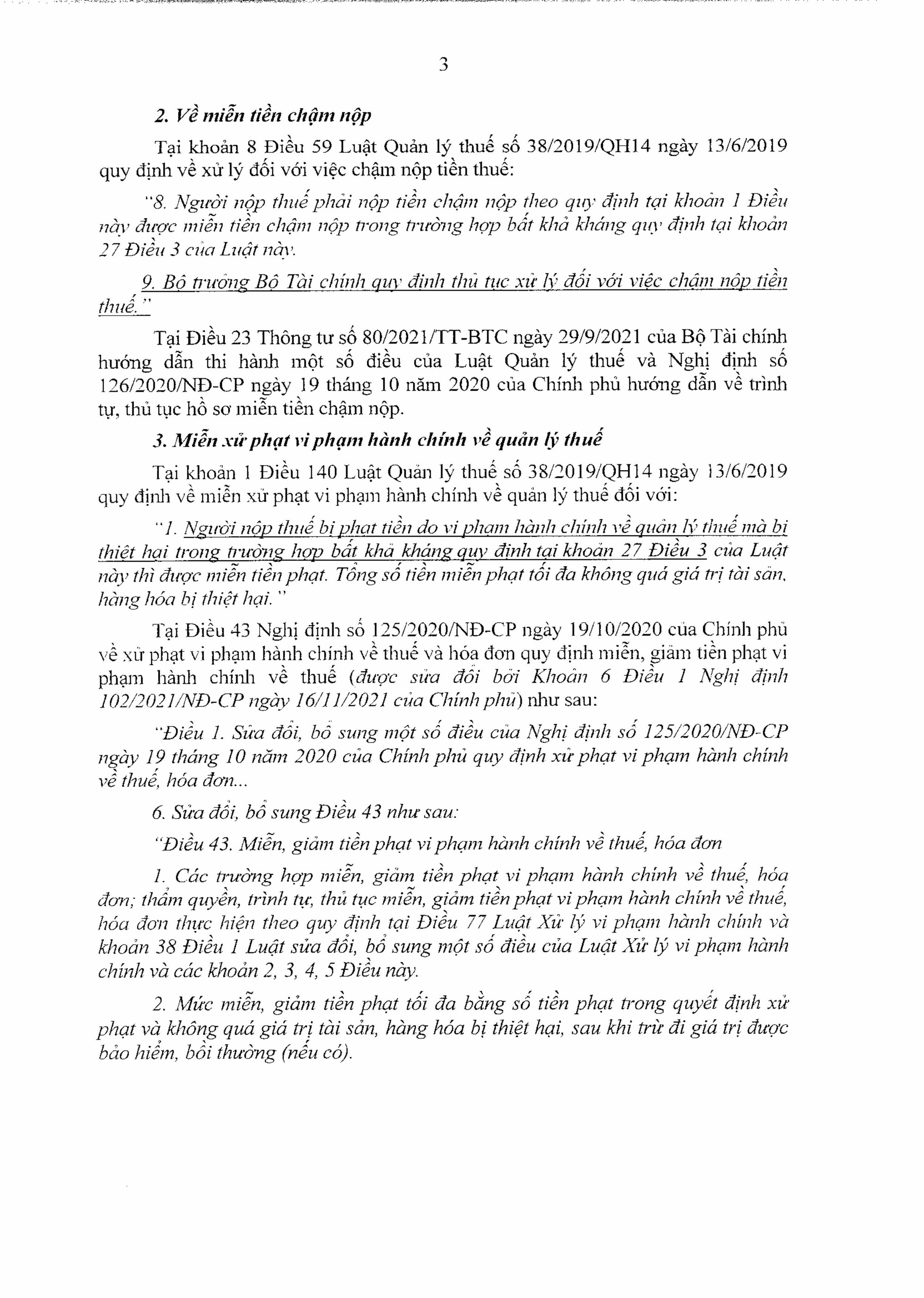 3

2. Về miễn tiền chậm nộp

Tại khoản 8 Điều 59 Luật Quản lý thuế số 38/2019/QH14 ngày 13/6/2019 quy định về xử lý đối với việc chậm nộp tiền thuế:

"8. Người nộp thuế phải nộp tiền chậm nộp theo quy định tại khoản 1 Điều này được miễn tiền chậm nộp trong trường hợp bất khả kháng quy định tại khoản 27 Điều 3 của Luật này.

9. Bộ trưởng Bộ Tài chính quy định thủ tục xử lý đối với việc chậm nộp tiền thuế."

Tại Điều 23 Thông tư số 80/2021/TT-BTC ngày 29/9/2021 của Bộ Tài chính hướng dẫn thi hành một số điều của Luật Quản lý thuế và Nghị định số 126/2020/NĐ-CP ngày 19 tháng 10 năm 2020 của Chính phủ hướng dẫn về trình tự, thủ tục hồ sơ miễn tiền chậm nộp.

3. Miễn xử phạt vi phạm hành chính về quản lý thuế

Tại khoản 1 Điều 140 Luật Quản lý thuế số 38/2019/QH14 ngày 13/6/2019 quy định về miễn xử phạt vi phạm hành chính về quản lý thuế đối với:

"1. Người nộp thuế bị phạt tiền do vi phạm hành chính về quản lý thuế mà bị thiệt hại trong trường hợp bất khả kháng quy định tại khoản 27 Điều 3 của Luật này thì được miễn tiền phạt. Tổng số tiền miễn phạt tối đa không quá giá trị tài sản, hàng hóa bị thiệt hại."

Tại Điều 43 Nghị định số 125/2020/NĐ-CP ngày 19/10/2020 của Chính phủ về xử phạt vi phạm hành chính về thuế và hóa đơn quy định miễn, giảm tiền phạt vi phạm hành chính về thuế (được sửa đổi bởi Khoản 6 Điều 1 Nghị định 102/2021/NĐ-CP ngày 16/11/2021 của Chính phủ) như sau:

"Điều 1. Sửa đổi, bổ sung một số điều của Nghị định số 125/2020/NĐ-CP ngày 19 tháng 10 năm 2020 của Chính phủ quy định xử phạt vi phạm hành chính về thuế, hóa đơn...

6. Sửa đổi, bổ sung Điều 43 như sau:

"Điều 43. Miễn, giảm tiền phạt vi phạm hành chính về thuế, hóa đơn

1. Các trường hợp miễn, giảm tiền phạt vi phạm hành chính về thuế, hóa đơn; thẩm quyền, trình tự, thủ tục miễn, giảm tiền phạt vi phạm hành chính về thuế, hóa đơn thực hiện theo quy định tại Điều 77 Luật Xử lý vi phạm hành chính và khoản 38 Điều 1 Luật sửa đổi, bổ sung một số điều của Luật Xử lý vi phạm hành chính và các khoản 2, 3, 4, 5 Điều này.

2. Mức miễn, giảm tiền phạt tối đa bằng số tiền phạt trong quyết định xử phạt và không quá giá trị tài sản, hàng hóa bị thiệt hại, sau khi trừ đi giá trị được bảo hiểm, bồi thường (nếu có).